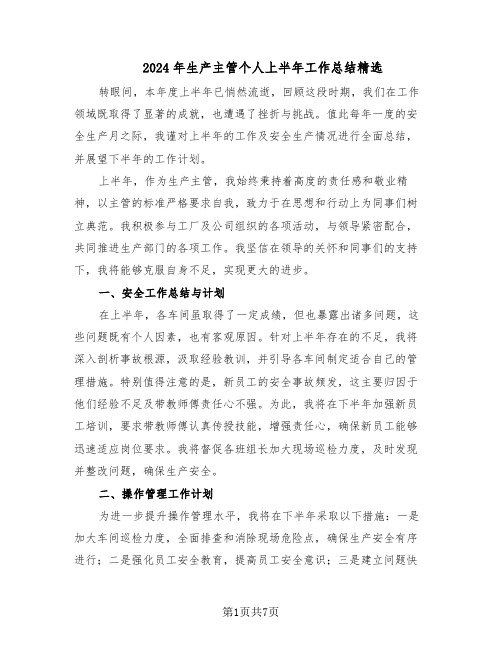 2024年生产主管个人上半年工作总结精选

转眼间，本年度上半年已悄然流逝，回顾这段时期，我们在工作领域既取得了显著的成就，也遭遇了挫折与挑战。值此每年一度的安全生产月之际，我谨对上半年的工作及安全生产情况进行全面总结，并展望下半年的工作计划。

上半年，作为生产主管，我始终秉持着高度的责任感和敬业精神，以主管的标准严格要求自我，致力于在思想和行动上为同事们树立典范。我积极参与工厂及公司组织的各项活动，与领导紧密配合，共同推进生产部门的各项工作。我坚信在领导的关怀和同事们的支持下，我将能够克服自身不足，实现更大的进步。

一、安全工作总结与计划

在上半年，各车间虽取得了一定成绩，但也暴露出诸多问题，这些问题既有个人因素，也有客观原因。针对上半年存在的不足，我将深入剖析事故根源，汲取经验教训，并引导各车间制定适合自己的管理措施。特别值得注意的是，新员工的安全事故频发，这主要归因于他们经验不足及带教师傅责任心不强。为此，我将在下半年加强新员工培训，要求带教师傅认真传授技能，增强责任心，确保新员工能够迅速适应岗位要求。我将督促各班组长加大现场巡检力度，及时发现并整改问题，确保生产安全。

二、操作管理工作计划

为进一步提升操作管理水平，我将在下半年采取以下措施：一是加大车间巡检力度，全面排查和消除现场危险点，确保生产安全有序进行；二是强化员工安全教育，提高员工安全意识；三是建立问题快

第1页共7页